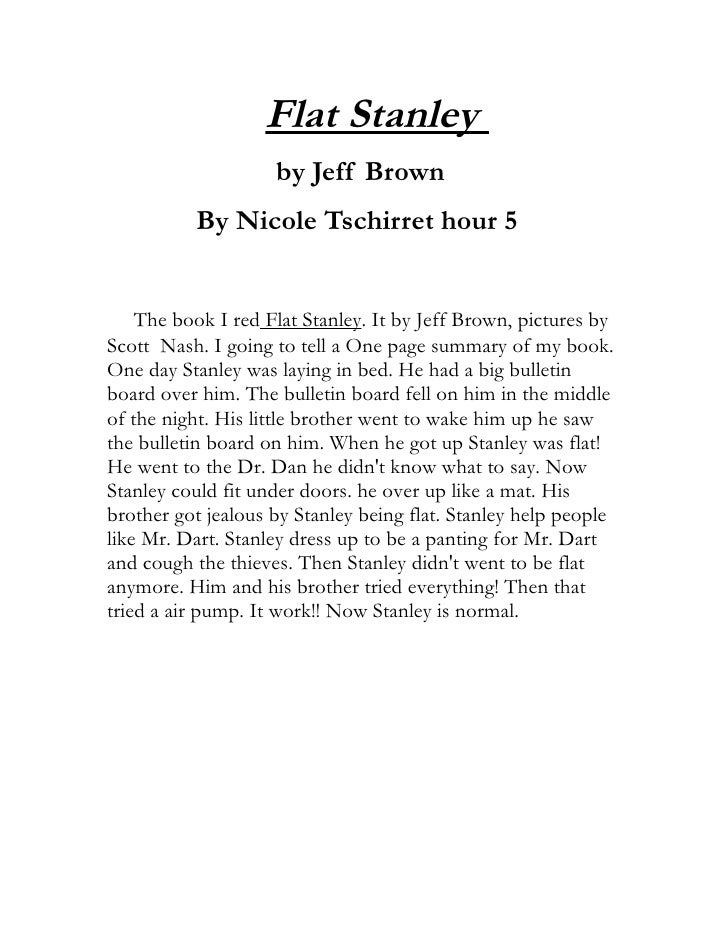 Flat Stanley

by Jeff Brown

By Nicole Tschirret hour 5

The book I red Flat Stanley. It by Jeff Brown, pictures by Scott Nash. I going to tell a One page summary of my book. One day Stanley was laying in bed. He had a big bulletin board over him. The bulletin board fell on him in the middle of the night. His little brother went to wake him up he saw the bulletin board on him. When he got up Stanley was flat! He went to the Dr. Dan he didn't know what to say. Now Stanley could fit under doors. he over up like a mat. His brother got jealous by Stanley being flat. Stanley help people like Mr. Dart. Stanley dress up to be a panting for Mr. Dart and cough the thieves. Then Stanley didn't went to be flat anymore. Him and his brother tried everything! Then that tried a air pump. It work!! Now Stanley is normal.